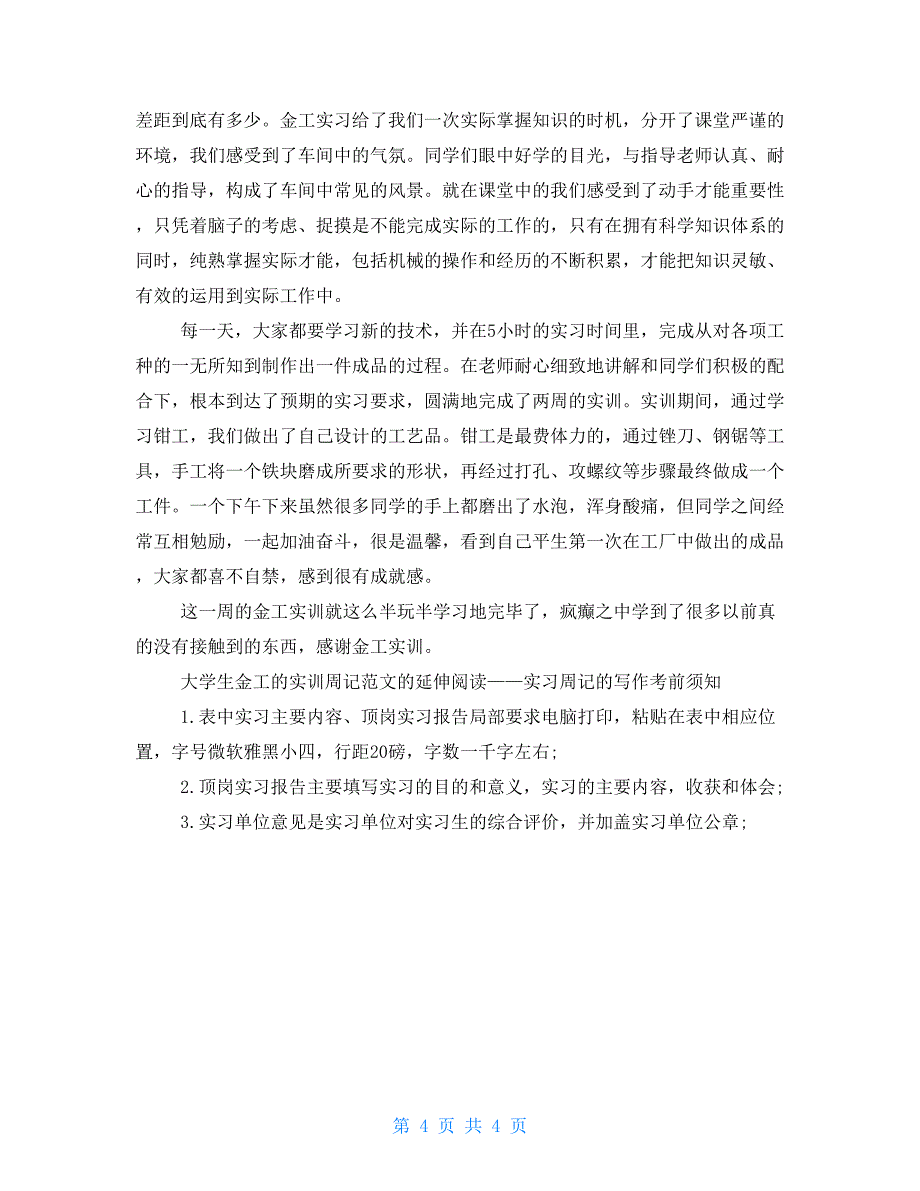 差距到底有多少。金工实习给了我们一次实际掌握知识的时机，分开了课堂严谨的环境，我们感受到了车间中的气氛。同学们眼中好学的目光，与指导老师认真、耐心的指导，构成了车间中常见的风景。就在课堂中的我们感受到了动手才能重要性，只凭着脑子的考虑、捉摸是不能完成实际的工作的，只有在拥有科学知识体系的同时，纯熟掌握实际才能，包括机械的操作和经历的不断积累，才能把知识灵敏、有效的运用到实际工作中。

每一天，大家都要学习新的技术，并在5小时的实习时间里，完成从对各项工种的一无所知到制作出一件成品的过程。在老师耐心细致地讲解和同学们积极的配合下，根本到达了预期的实习要求，圆满地完成了两周的实训。实训期间，通过学习钳工，我们做出了自己设计的工艺品。钳工是最费体力的，通过锉刀、钢锯等工具，手工将一个铁块磨成所要求的形状，再经过打孔、攻螺纹等步骤最终做成一个工件。一个下午下来虽然很多同学的手上都磨出了水泡，浑身酸痛，但同学之间经常互相勉励，一起加油奋斗，很是温馨，看到自己平生第一次在工厂中做出的成品，大家都喜不自禁，感到很有成就感。

这一周的金工实训就这么半玩半学习地完毕了，疯癫之中学到了很多以前真的没有接触到的东西，感谢金工实训。

大学生金工的实训周记范文的延伸阅读——实习周记的写作考前须知

1.表中实习主要内容、顶岗实习报告局部要求电脑打印，粘贴在表中相应位置，字号微软雅黑小四，行距20磅，字数一千字左右;

2.顶岗实习报告主要填写实习的目的和意义，实习的主要内容，收获和体会;

3.实习单位意见是实习单位对实习生的综合评价，并加盖实习单位公章;

第 4 页 共 4 页